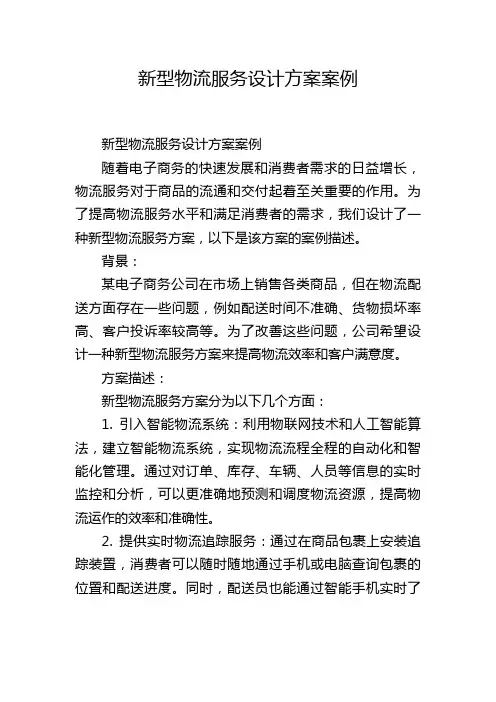 新型物流服务设计方案案例

新型物流服务设计方案案例

随着电子商务的快速发展和消费者需求的日益增长，物流服务对于商品的流通和交付起着至关重要的作用。为了提高物流服务水平和满足消费者的需求，我们设计了一种新型物流服务方案，以下是该方案的案例描述。

背景：

某电子商务公司在市场上销售各类商品，但在物流配送方面存在一些问题，例如配送时间不准确、货物损坏率高、客户投诉率较高等。为了改善这些问题，公司希望设计一种新型物流服务方案来提高物流效率和客户满意度。

方案描述：

新型物流服务方案分为以下几个方面：

1. 引入智能物流系统：利用物联网技术和人工智能算法，建立智能物流系统，实现物流流程全程的自动化和智能化管理。通过对订单、库存、车辆、人员等信息的实时监控和分析，可以更准确地预测和调度物流资源，提高物流运作的效率和准确性。

2. 提供实时物流追踪服务：通过在商品包裹上安装追踪装置，消费者可以随时随地通过手机或电脑查询包裹的位置和配送进度。同时，配送员也能通过智能手机实时了